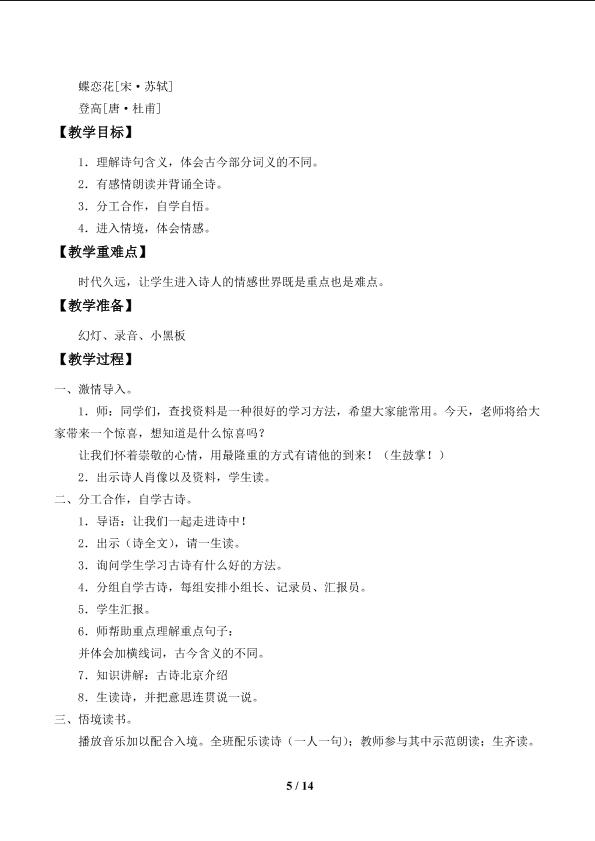 蝶恋花[宋·苏轼]

登高[唐·杜甫]

【教学目标】

1．理解诗句含义，体会古今部分词义的不同。

2．有感情朗读并背诵全诗。

3．分工合作，自学自悟。

4．进入情境，体会情感。

【教学重难点】

时代久远，让学生进入诗人的情感世界既是重点也是难点。

【教学准备】

幻灯、录音、小黑板

【教学过程】

一、激情导入。

1．师：同学们，查找资料是一种很好的学习方法，希望大家能常用。今天，老师将给大家带来一个惊喜，想知道是什么惊喜吗？

让我们怀着崇敬的心情，用最隆重的方式有请他的到来！（生鼓掌！）

2．出示诗人肖像以及资料，学生读。

二、分工合作，自学古诗。

1．导语：让我们一起走进诗中！

2．出示（诗全文），请一生读。

3．询问学生学习古诗有什么好的方法。

4．分组自学古诗，每组安排小组长、记录员、汇报员。

5．学生汇报。

6．师帮助重点理解重点句子：

并体会加横线词，古今含义的不同。

7．知识讲解：古诗北京介绍

8．生读诗，并把意思连贯说一说。

三、悟境读书。

播放音乐加以配合入境。全班配乐读诗（一人一句）；教师参与其中示范朗读；生齐读。

5 / 14